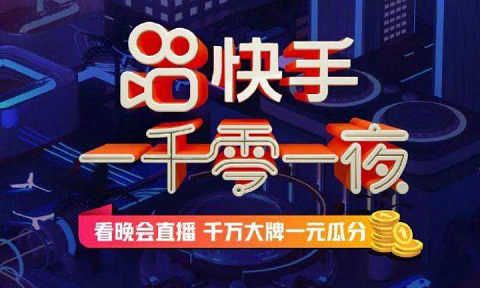 快手
一千零一夜
看晚会直播 千万大牌一元瓜分